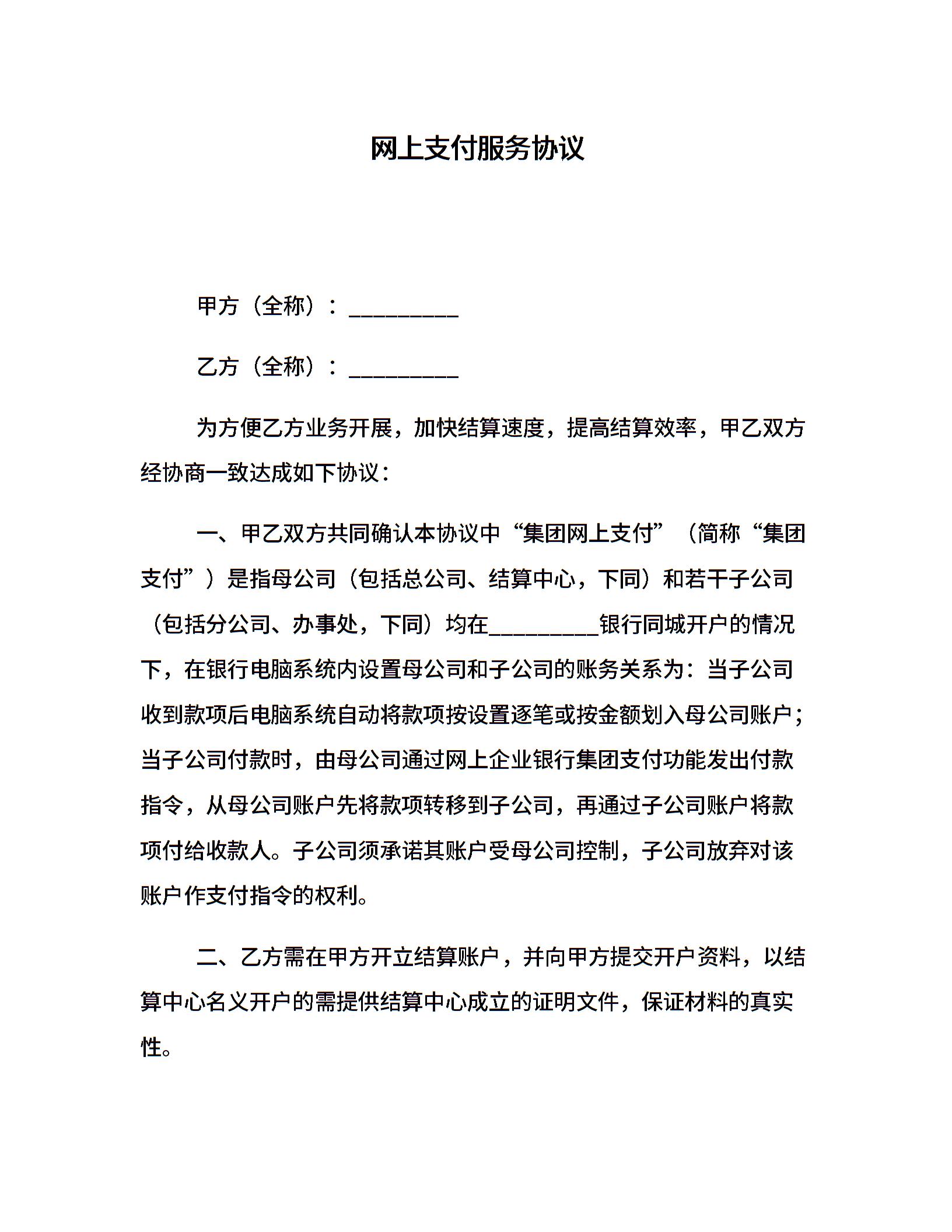 网上支付服务协议

甲方（全称）：__________

乙方（全称）：__________

为方便乙方业务开展，加快结算速度，提高结算效率，甲乙双方经协商一致达成如下协议：

一、甲乙双方共同确认本协议中“集团网上支付”（简称“集团支付”）是指母公司（包括总公司、结算中心，下同）和若干子公司（包括分公司、办事处，下同）均在__________银行同城开户的情况下，在银行电脑系统内设置母公司和子公司的账务关系为：当子公司收到款项后电脑系统自动将款项按设置逐笔或按金额划入母公司账户；当子公司付款时，由母公司通过网上企业银行集团支付功能发出付款指令，从母公司账户先将款项转移到子公司，再通过子公司账户将款项付给收款人。子公司须承诺其账户受母公司控制，子公司放弃对该账户作支付指令的权利。

二、乙方需在甲方开立结算账户，并向甲方提交开户资料，以结算中心名义开户的需提供结算中心成立的证明文件，保证材料的真实性。